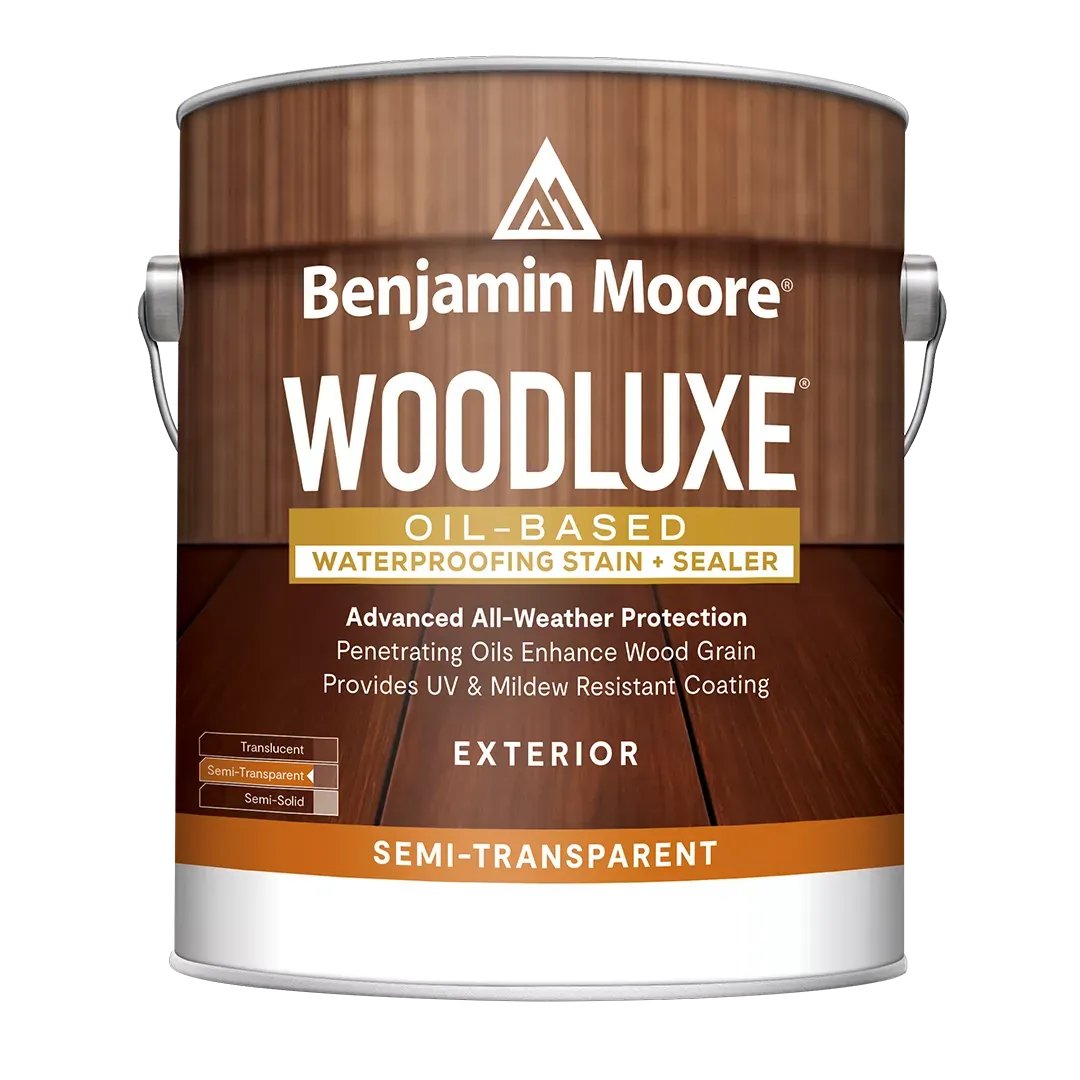 Benjamin Moore®

WOODLUXE®

OIL-BASED
WATERPROOFING STAIN + SEALER

Advanced All-Weather Protection
Penetrating Oils Enhance Wood Grain
Provides UV & Mildew Resistant Coating

Translucent
Semi-Transparent
Semi-Solid

EXTERIOR

SEMI-TRANSPARENT